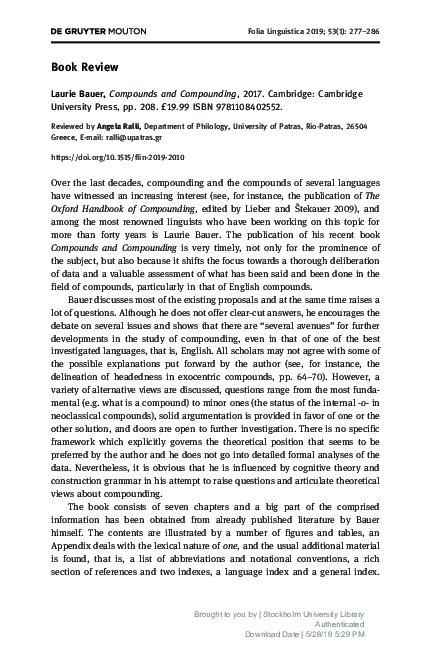 DE GRUYTER MOUTON

Folia Linguistica 2019; 53(1): 277–286

Book Review

Laurie Bauer, Compounds and Compounding, 2017. Cambridge: Cambridge University Press, pp. 208. £19.99 ISBN 9781108402552.

Reviewed by Angela Ralli, Department of Philology, University of Patras, Rio-Patras, 26504 Greece, E-mail: ralli@upatras.gr

https://doi.org/10.1515/flin-2019-2010

Over the last decades, compounding and the compounds of several languages have witnessed an increasing interest (see, for instance, the publication of The Oxford Handbook of Compounding, edited by Lieber and Štekauer 2009), and among the most renowned linguists who have been working on this topic for more than forty years is Laurie Bauer. The publication of his recent book Compounds and Compounding is very timely, not only for the prominence of the subject, but also because it shifts the focus towards a thorough deliberation of data and a valuable assessment of what has been said and been done in the field of compounds, particularly in that of English compounds.

Bauer discusses most of the existing proposals and at the same time raises a lot of questions. Although he does not offer clear-cut answers, he encourages the debate on several issues and shows that there are "several avenues" for further developments in the study of compounding, even in that of one of the best investigated languages, that is, English. All scholars may not agree with some of the possible explanations put forward by the author (see, for instance, the delineation of headedness in exocentric compounds, pp. 64–70). However, a variety of alternative views are discussed, questions range from the most fundamental (e.g. what is a compound) to minor ones (the status of the internal -o- in neoclassical compounds), solid argumentation is provided in favor of one or the other solution, and doors are open to further investigation. There is no specific framework which explicitly governs the theoretical position that seems to be preferred by the author and he does not go into detailed formal analyses of the data. Nevertheless, it is obvious that he is influenced by cognitive theory and construction grammar in his attempt to raise questions and articulate theoretical views about compounding.

The book consists of seven chapters and a big part of the comprised information has been obtained from already published literature by Bauer himself. The contents are illustrated by a number of figures and tables, an Appendix deals with the lexical nature of one, and the usual additional material is found, that is, a list of abbreviations and notational conventions, a rich section of references and two indexes, a language index and a general index.

Brought to you by | Stockholm University Library
Authenticated
Download Date | 5/28/19 5:29 PM